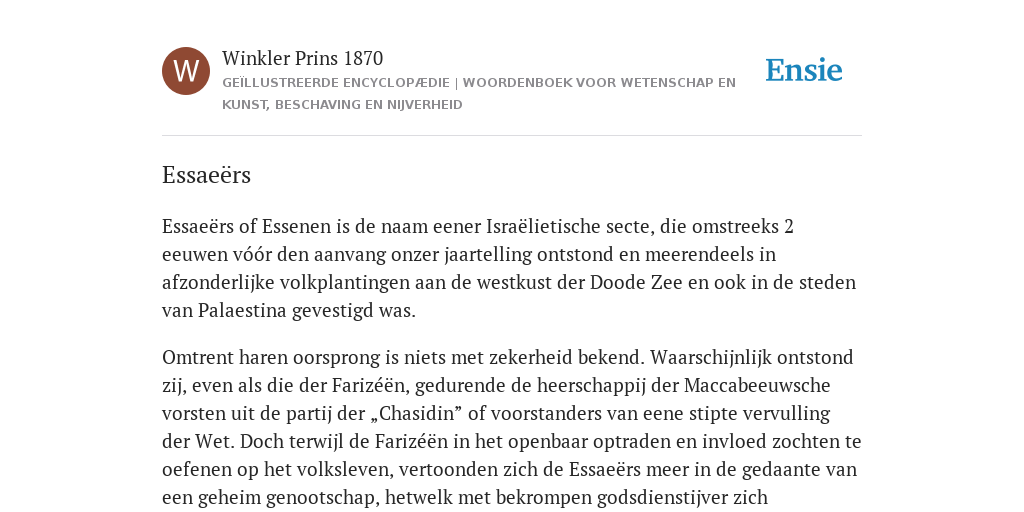 W

Winkler Prins 1870

GEÏLLUSTREERDE ENCYCLOPÆDIE | WOORDENBOEK VOOR WETENSCHAP EN KUNST, BESCHAVING EN NIJVERHEID

Ensie

Essaeërs

Essaeërs of Essenen is de naam eener Israëlietische secte, die omstreeks 2 eeuwen vóór den aanvang onzer jaartelling ontstond en meerendeels in afzonderlijke volkplantingen aan de westkust der Doode Zee en ook in de steden van Palaestina gevestigd was.

Omtrent haren oorsprong is niets met zekerheid bekend. Waarschijnlijk ontstond zij, even als die der Farizéën, gedurende de heerschappij der Maccabeeuwsche vorsten uit de partij der „Chasidin” of voorstanders van eene stipte vervulling der Wet. Doch terwijl de Farizéën in het openbaar optraden en invloed zochten te oefenen op het volksleven, vertoonden zich de Essaeërs meer in de gedaante van een geheim genootschap, hetwelk met bekrompen godsdienstijver zich